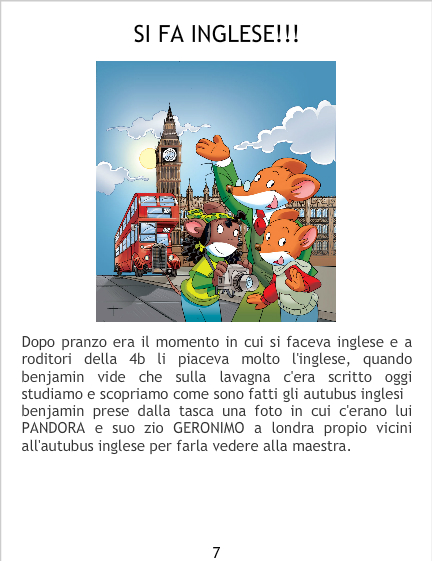 SI FA INGLESE!!!

Dopo pranzo era il momento in cui si faceva inglese e a roditori della 4b li piaceva molto l'inglese, quando benjamin vide che sulla lavagna c'era scritto oggi studiamo e scopriamo come sono fatti gli autubus inglesi benjamin prese dalla tasca una foto in cui c'erano lui PANDORA e suo zio GERONIMO a londra propio vicini all'autubus inglese per farla vedere alla maestra.

7